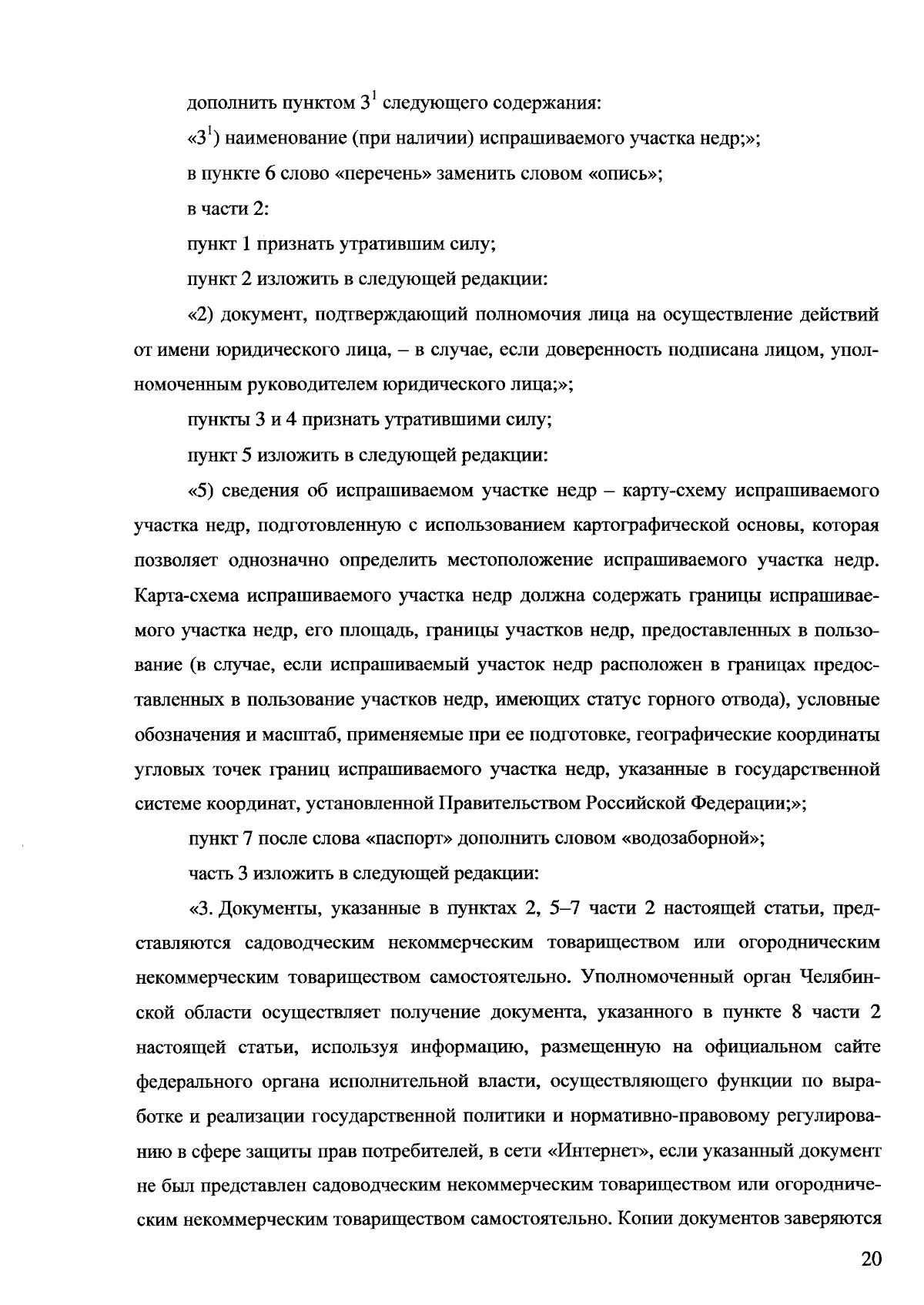 дополнить пунктом $3^1$ следующего содержания:

«$3^1$) наименование (при наличии) испрашиваемого участка недр;»;

в пункте 6 слово «перечень» заменить словом «опись»;

в части 2:

пункт 1 признать утратившим силу;

пункт 2 изложить в следующей редакции:

«2) документ, подтверждающий полномочия лица на осуществление действий от имени юридического лица, – в случае, если доверенность подписана лицом, уполномоченным руководителем юридического лица;»;

пункты 3 и 4 признать утратившими силу;

пункт 5 изложить в следующей редакции:

«5) сведения об испрашиваемом участке недр – карту-схему испрашиваемого участка недр, подготовленную с использованием картографической основы, которая позволяет однозначно определить местоположение испрашиваемого участка недр. Карта-схема испрашиваемого участка недр должна содержать границы испрашиваемого участка недр, его площадь, границы участков недр, предоставленных в пользование (в случае, если испрашиваемый участок недр расположен в границах предоставленных в пользование участков недр, имеющих статус горного отвода), условные обозначения и масштаб, применяемые при ее подготовке, географические координаты угловых точек границ испрашиваемого участка недр, указанные в государственной системе координат, установленной Правительством Российской Федерации;»;

пункт 7 после слова «паспорт» дополнить словом «водозаборной»;

часть 3 изложить в следующей редакции:

«3. Документы, указанные в пунктах 2, 5–7 части 2 настоящей статьи, представляются садоводческим некоммерческим товариществом или огородническим некоммерческим товариществом самостоятельно. Уполномоченный орган Челябинской области осуществляет получение документа, указанного в пункте 8 части 2 настоящей статьи, используя информацию, размещенную на официальном сайте федерального органа исполнительной власти, осуществляющего функции по выработке и реализации государственной политики и нормативно-правовому регулированию в сфере защиты прав потребителей, в сети «Интернет», если указанный документ не был представлен садоводческим некоммерческим товариществом или огородническим некоммерческим товариществом самостоятельно. Копии документов заверяются

20